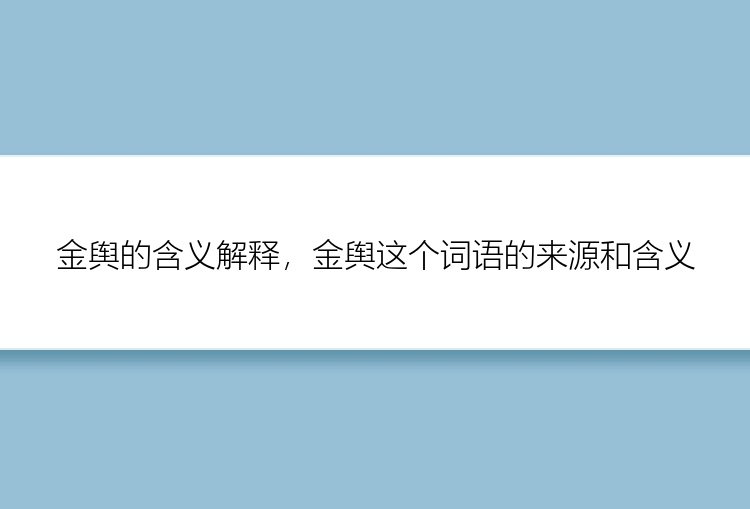 金舆的含义解释，金舆这个词语的来源和含义